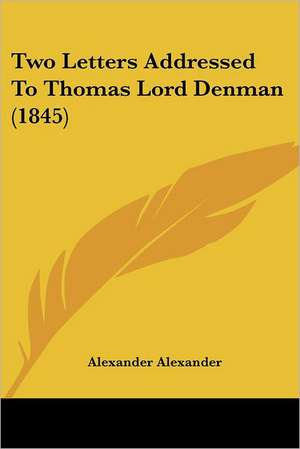 Two Letters Addressed To Thomas Lord Denman (1845)

Alexander Alexander